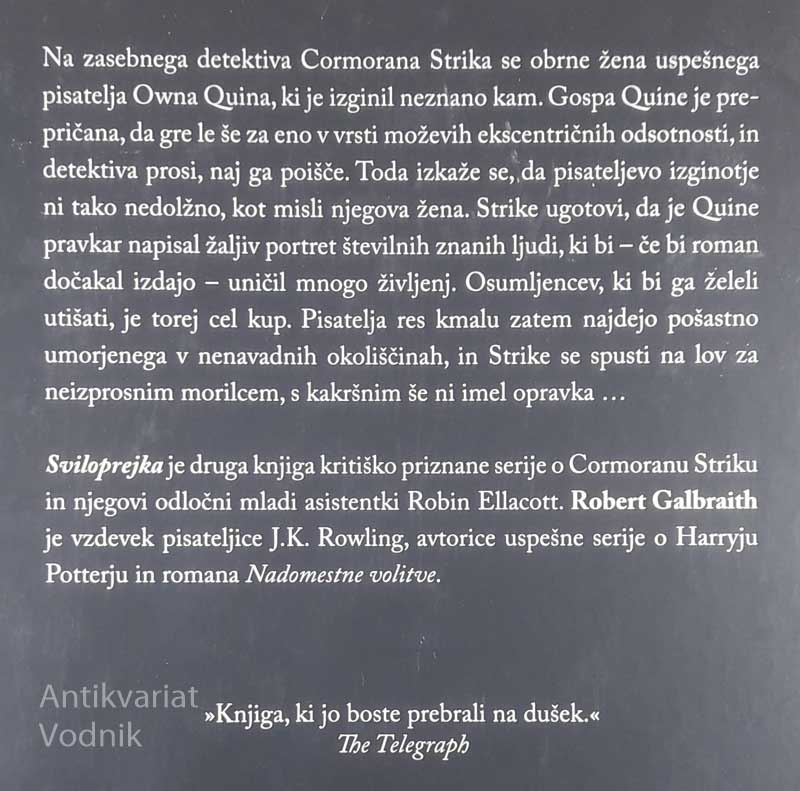 Na zasebnega detektiva Cormorana Strika se obrne žena uspešnega pisatelja Owna Quina, ki je izginil neznano kam. Gospa Quine je prepričana, da gre le še za eno v vrsti moževih ekscentričnih odsotnosti, in detektiva prosi, naj ga poišče. Toda izkaže se, da pisateljevo izginotje ni tako nedolžno, kot misli njegova žena. Strike ugotovi, da je Quine pravkar napisal žaljiv portret številnih znanih ljudi, ki bi – če bi roman dočakal izdajo – uničil mnogo življenj. Osumljencev, ki bi ga želeli utišati, je torej cel kup. Pisatelja res kmalu zatem najdejo pošastno umorjenega v nenavadnih okoliščinah, in Strike se spusti na lov za neizprosnim morilcem, s kakršnim še ni imel opravka …

Sviloprejka je druga knjiga kritiško priznane serije o Cormoranu Striku in njegovi odločni mladi asistentki Robin Ellacott. Robert Galbraith je vzdevek pisateljice J.K. Rowling, avtorice uspešne serije o Harryju Potterju in romana Nadomestne volitve.

»Knjiga, ki jo boste prebrali na dušek.«
The Telegraph

Antikvariat
Vodnik